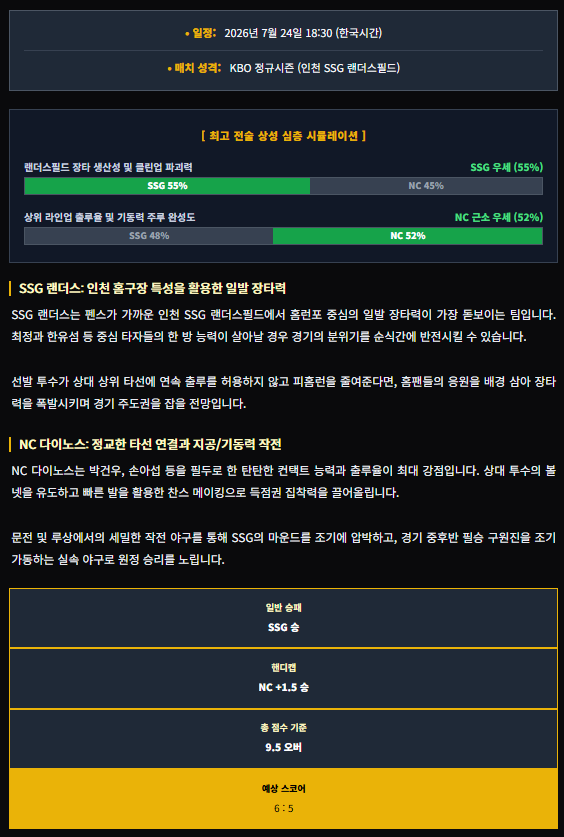 • 일정: 2026년 7월 24일 18:30 (한국시간)

• 매치 성격: KBO 정규시즌 (인천 SSG 랜더스필드)

[ 최고 전술 상성 심층 시뮬레이션 ]

랜더스필드 장타 생산성 및 클린업 파괴력
SSG 우세 (55%)
SSG 55%
NC 45%

상위 라인업 출루율 및 기동력 주루 완성도
NC 근소 우세 (52%)
SSG 48%
NC 52%

SSG 랜더스: 인천 홈구장 특성을 활용한 일발 장타력

SSG 랜더스는 펜스가 가까운 인천 SSG 랜더스필드에서 홈런포 중심의 일발 장타력이 가장 돋보이는 팀입니다. 최정과 한유섬 등 중심 타자들의 한 방 능력이 살아날 경우 경기의 분위기를 순식간에 반전시킬 수 있습니다.

선발 투수가 상대 상위 타선에 연속 출루를 허용하지 않고 피홈런을 줄여준다면, 홈팬들의 응원을 배경 삼아 장타력을 폭발시키며 경기 주도권을 잡을 전망입니다.

NC 다이노스: 정교한 타선 연결과 지공/기동력 작전

NC 다이노스는 박건우, 손아섭 등을 필두로 한 탄탄한 컨택트 능력과 출루율이 최대 강점입니다. 상대 투수의 볼넷을 유도하고 빠른 발을 활용한 찬스 메이킹으로 득점권 집착력을 끌어올립니다.

문전 및 루상에서의 세밀한 작전 야구를 통해 SSG의 마운드를 조기에 압박하고, 경기 중후반 필승 구원진을 조기 가동하는 실속 야구로 원정 승리를 노립니다.

일반 승패
SSG 승

핸디캡
NC +1.5 승

총 점수 기준
9.5 오버

예상 스코어
6 : 5